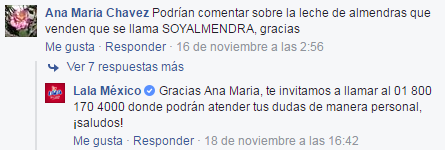 Ana Maria Chavez Podrían comentar sobre la leche de almendras que venden que se llama SOYALMENDRA, gracias

Me gusta · Responder · 16 de noviembre a las 2:56

Ver 7 respuestas más

Lala México Gracias Ana Maria, te invitamos a llamar al 01 800 170 4000 donde podrán atender tus dudas de manera personal, ¡saludos!

Me gusta · Responder · 18 de noviembre a las 16:42